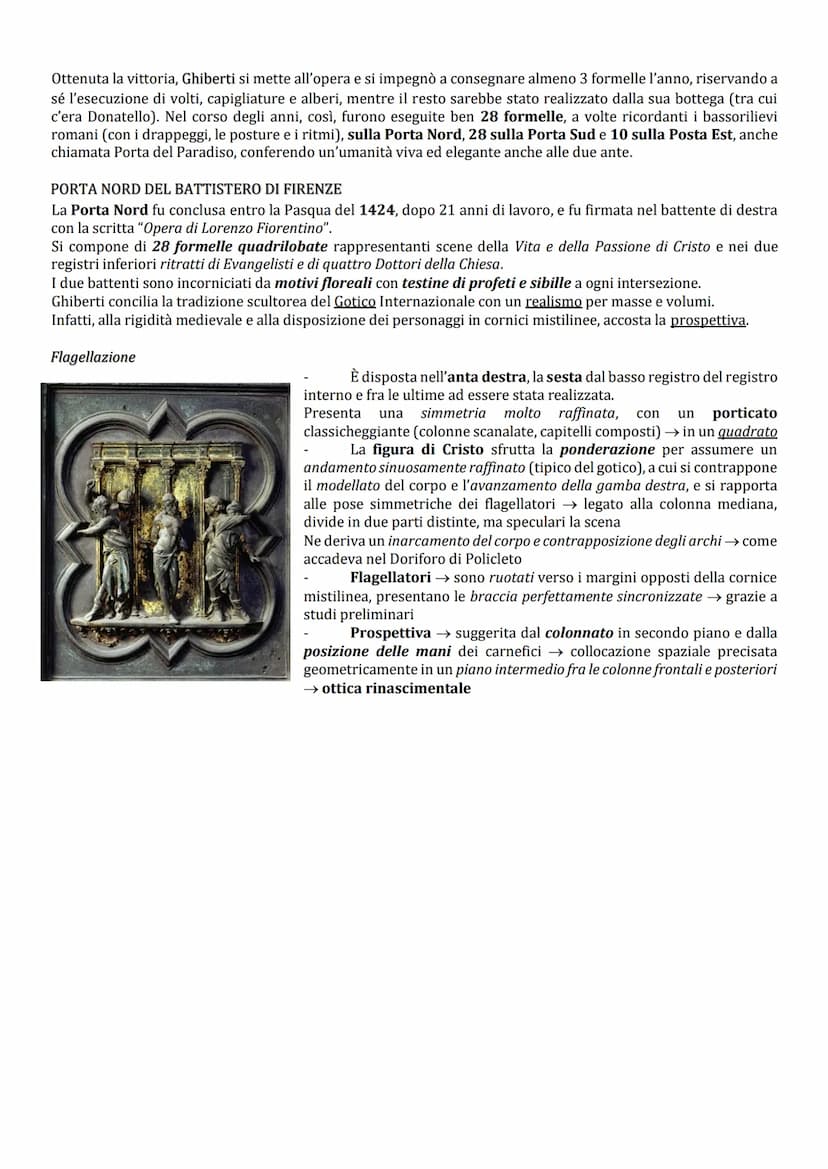 Ottenuta la vittoria, Ghiberti si mette all'opera e si impegnò a consegnare almeno 3 formelle l'anno, riservando a sé l'esecuzione di volti, capigliature e alberi, mentre il resto sarebbe stato realizzato dalla sua bottega (tra cui c'era Donatello). Nel corso degli anni, così, furono eseguite ben 28 formelle, a volte ricordanti i bassorilievi romani (con i drappeggi, le posture e i ritmi), sulla Porta Nord, 28 sulla Porta Sud e 10 sulla Posta Est, anche chiamata Porta del Paradiso, conferendo un'umanità viva ed elegante anche alle due ante.

PORTA NORD DEL BATTISTERO DI FIRENZE

La Porta Nord fu conclusa entro la Pasqua del 1424, dopo 21 anni di lavoro, e fu firmata nel battente di destra con la scritta "Opera di Lorenzo Fiorentino".
Si compone di 28 formelle quadrilobate rappresentanti scene della Vita e della Passione di Cristo e nei due registri inferiori ritratti di Evangelisti e di quattro Dottori della Chiesa.
I due battenti sono incorniciati da motivi floreali con testine di profeti e sibille a ogni intersezione.
Ghiberti concilia la tradizione scultorea del Gotico Internazionale con un realismo per masse e volumi.
Infatti, alla rigidità medievale e alla disposizione dei personaggi in cornici mistilinee, accosta la prospettiva.

Flagellazione

- È disposta nell'anta destra, la sesta dal basso registro del registro interno e fra le ultime ad essere stata realizzata.
Presenta una simmetria molto raffinata, con un porticato classicheggiante (colonne scanalate, capitelli composti) → in un quadrato
- La figura di Cristo sfrutta la ponderazione per assumere un andamento sinuosamente raffinato (tipico del gotico), a cui si contrappone il modellato del corpo e l'avanzamento della gamba destra, e si rapporta alle pose simmetriche dei flagellatori → legato alla colonna mediana, divide in due parti distinte, ma speculari la scena
Ne deriva un inarcamento del corpo e contrapposizione degli archi → come accadeva nel Doriforo di Policleto
- Flagellatori → sono ruotati verso i margini opposti della cornice mistilinea, presentano le braccia perfettamente sincronizzate → grazie a studi preliminari
- Prospettiva → suggerita dal colonnato in secondo piano e dalla posizione delle mani dei carnefici → collocazione spaziale precisata geometricamente in un piano intermedio fra le colonne frontali e posteriori → ottica rinascimentale